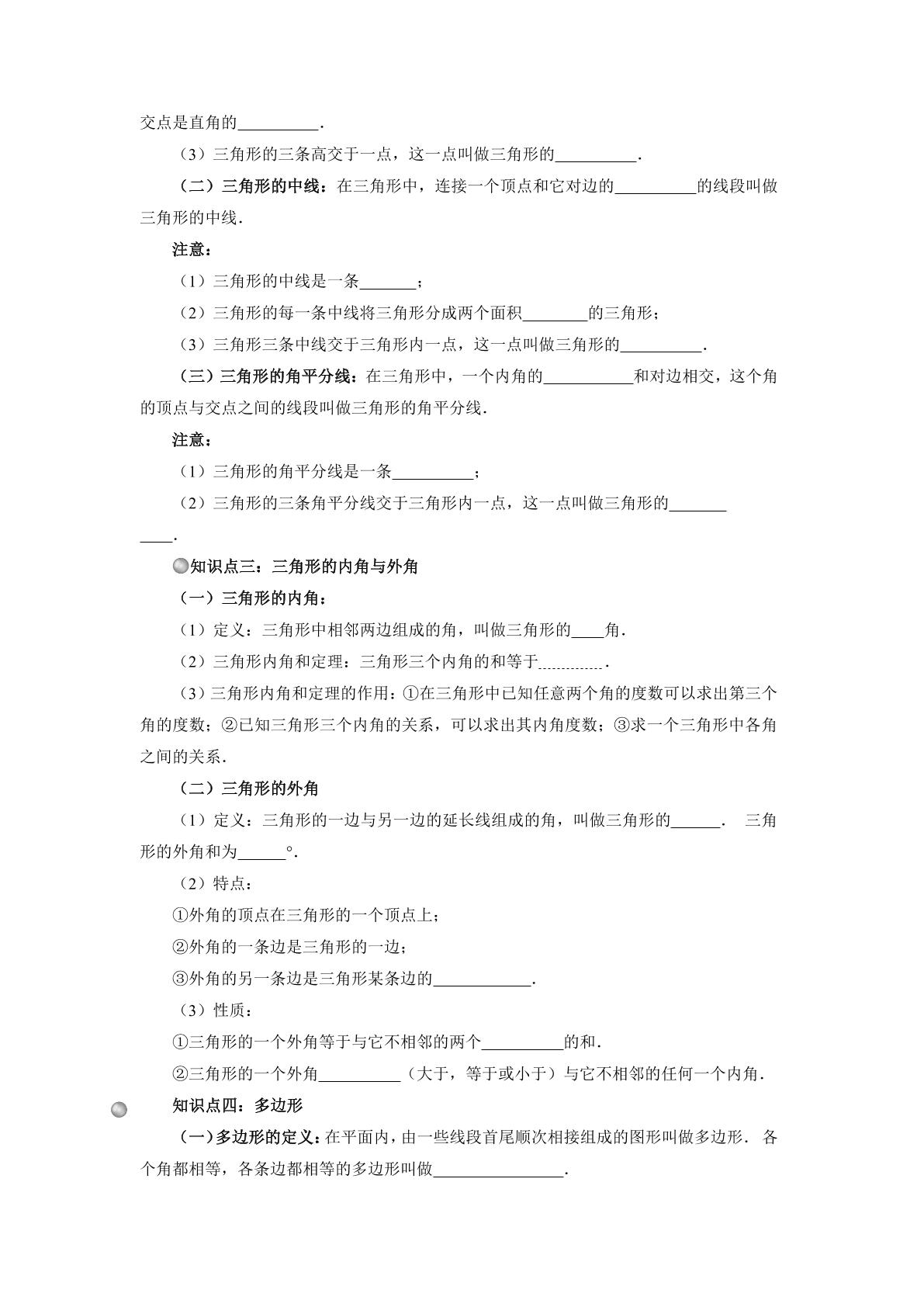 交点是直角的____.

（3）三角形的三条高交于一点，这一点叫做三角形的____.

（二）三角形的中线：在三角形中，连接一个顶点和它对边的____的线段叫做三角形的中线.

注意：

（1）三角形的中线是一条____；

（2）三角形的每一条中线将三角形分成两个面积____的三角形；

（3）三角形三条中线交于三角形内一点，这一点叫做三角形的____.

（三）三角形的角平分线：在三角形中，一个内角的____和对边相交，这个角的顶点与交点之间的线段叫做三角形的角平分线.

注意：

（1）三角形的角平分线是一条____；

（2）三角形的三条角平分线交于三角形内一点，这一点叫做三角形的____.

知识点三：三角形的内角与外角

（一）三角形的内角：

（1）定义：三角形中相邻两边组成的角，叫做三角形的____角.

（2）三角形内角和定理：三角形三个内角的和等于____.

（3）三角形内角和定理的作用：①在三角形中已知任意两个角的度数可以求出第三个角的度数；②已知三角形三个内角的关系，可以求出其内角度数；③求一个三角形中各角之间的关系.

（二）三角形的外角

（1）定义：三角形的一边与另一边的延长线组成的角，叫做三角形的____. 三角形的外角和为____°.

（2）特点：

①外角的顶点在三角形的一个顶点上；

②外角的一条边是三角形的一边；

③外角的另一条边是三角形某条边的____.

（3）性质：

①三角形的一个外角等于与它不相邻的两个____的和.

②三角形的一个外角____（大于，等于或小于）与它不相邻的任何一个内角.

知识点四：多边形

（一）多边形的定义：在平面内，由一些线段首尾顺次相接组成的图形叫做多边形. 各个角都相等，各条边都相等的多边形叫做____.